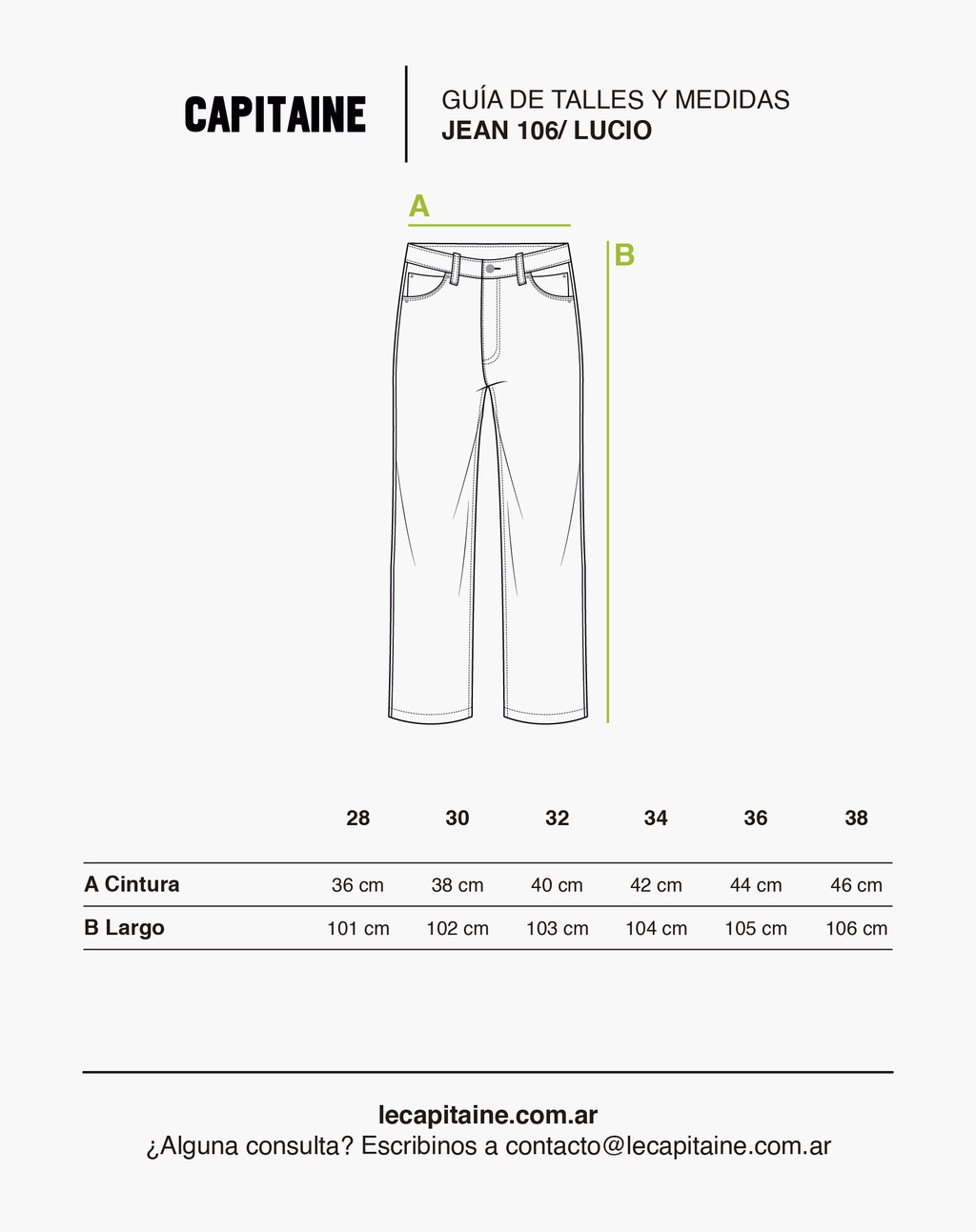 CAPITAINE

GUÍA DE TALLES Y MEDIDAS
JEAN 106/ LUCIO

A

B

| | 28 | 30 | 32 | 34 | 36 | 38 |
|---|---|---|---|---|---|---|
| A Cintura | 36 cm | 38 cm | 40 cm | 42 cm | 44 cm | 46 cm |
| B Largo | 101 cm | 102 cm | 103 cm | 104 cm | 105 cm | 106 cm |

lecapitaine.com.ar
¿Alguna consulta? Escribinos a contacto@lecapitaine.com.ar